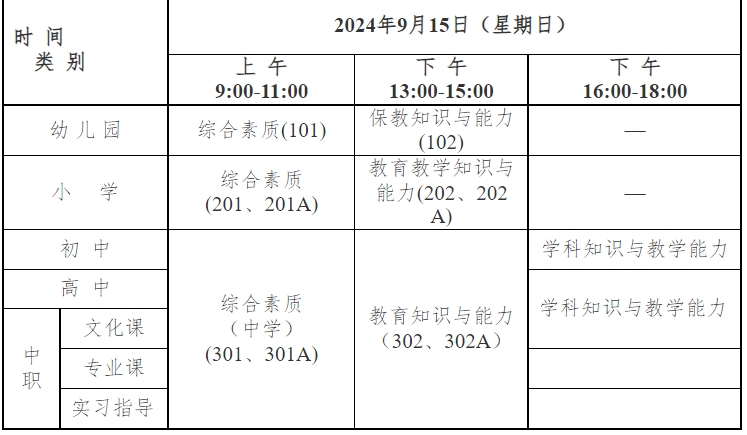 | 时间 类别 | | 2024年9月15日（星期日） | | |
|---|---|---|---|---|
| | | 上午 9:00-11:00 | 下午 13:00-15:00 | 下午 16:00-18:00 |
| 幼儿园 | | 综合素质(101) | 保教知识与能力(102) | — |
| 小学 | | 综合素质(201、201A) | 教育教学知识与能力(202、202A) | — |
| 初中 | | 综合素质（中学）(301、301A) | 教育知识与能力（302、302A） | 学科知识与教学能力 |
| 高中 | | | | 学科知识与教学能力 |
| 中职 | 文化课 | | | |
| | 专业课 | | | |
| | 实习指导 | | | |